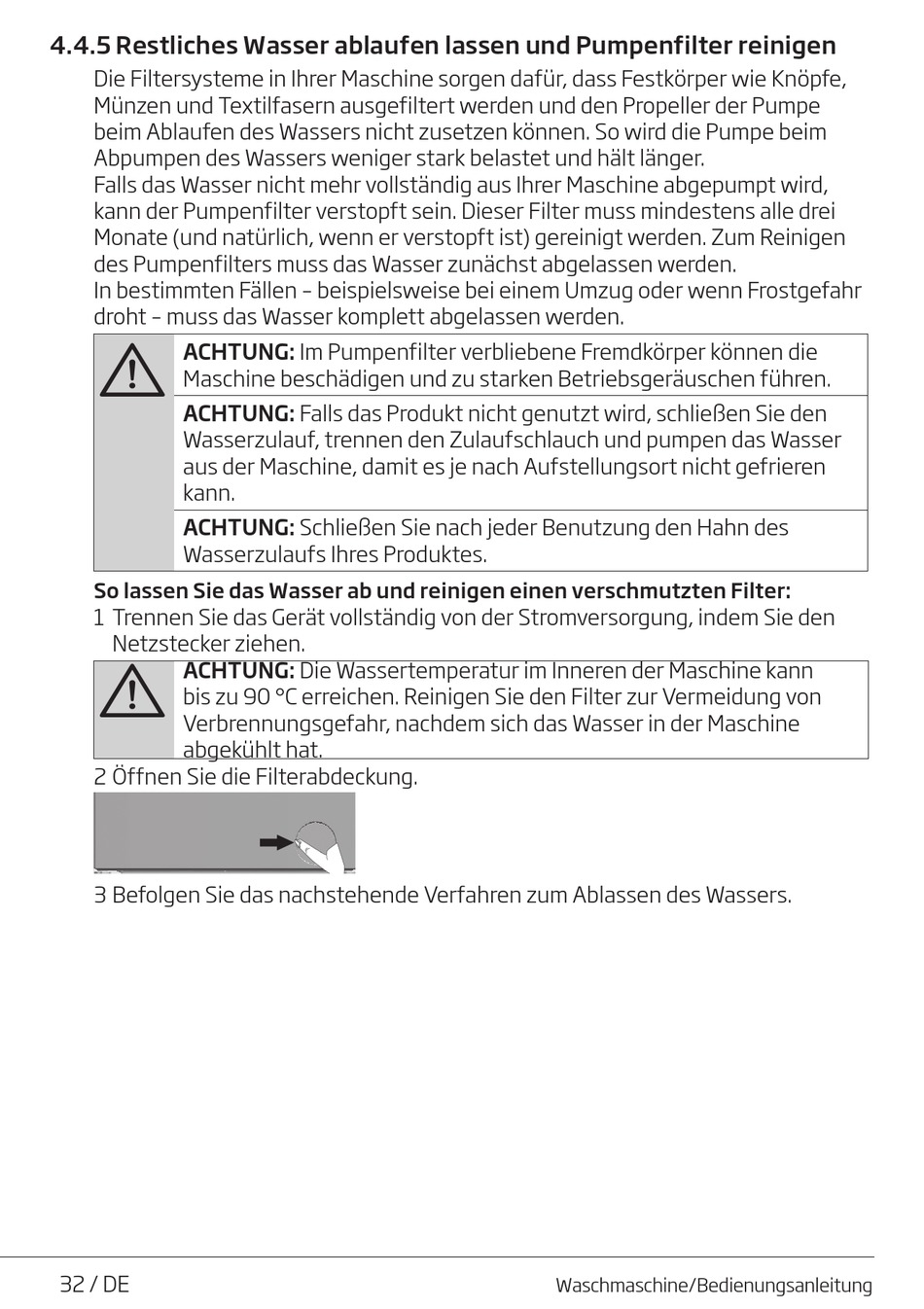 4.4.5 Restliches Wasser ablaufen lassen und Pumpenfilter reinigen

Die Filtersysteme in Ihrer Maschine sorgen dafür, dass Festkörper wie Knöpfe, Münzen und Textilfasern ausgefiltert werden und den Propeller der Pumpe beim Ablaufen des Wassers nicht zusetzen können. So wird die Pumpe beim Abpumpen des Wassers weniger stark belastet und hält länger.
Falls das Wasser nicht mehr vollständig aus Ihrer Maschine abgepumpt wird, kann der Pumpenfilter verstopft sein. Dieser Filter muss mindestens alle drei Monate (und natürlich, wenn er verstopft ist) gereinigt werden. Zum Reinigen des Pumpenfilters muss das Wasser zunächst abgelassen werden.
In bestimmten Fällen – beispielsweise bei einem Umzug oder wenn Frostgefahr droht – muss das Wasser komplett abgelassen werden.

ACHTUNG: Im Pumpenfilter verbliebene Fremdkörper können die Maschine beschädigen und zu starken Betriebsgeräuschen führen.

ACHTUNG: Falls das Produkt nicht genutzt wird, schließen Sie den Wasserzulauf, trennen den Zulaufschlauch und pumpen das Wasser aus der Maschine, damit es je nach Aufstellungsort nicht gefrieren kann.

ACHTUNG: Schließen Sie nach jeder Benutzung den Hahn des Wasserzulaufs Ihres Produktes.

So lassen Sie das Wasser ab und reinigen einen verschmutzten Filter:
1 Trennen Sie das Gerät vollständig von der Stromversorgung, indem Sie den Netzstecker ziehen.

ACHTUNG: Die Wassertemperatur im Inneren der Maschine kann bis zu 90 °C erreichen. Reinigen Sie den Filter zur Vermeidung von Verbrennungsgefahr, nachdem sich das Wasser in der Maschine abgekühlt hat.

2 Öffnen Sie die Filterabdeckung.

3 Befolgen Sie das nachstehende Verfahren zum Ablassen des Wassers.

32 / DE
Waschmaschine/Bedienungsanleitung